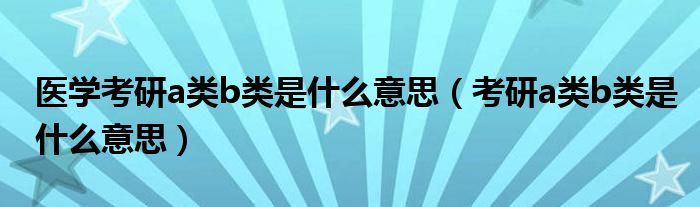 医学考研a类b类是什么意思（考研a类b类是什么意思）